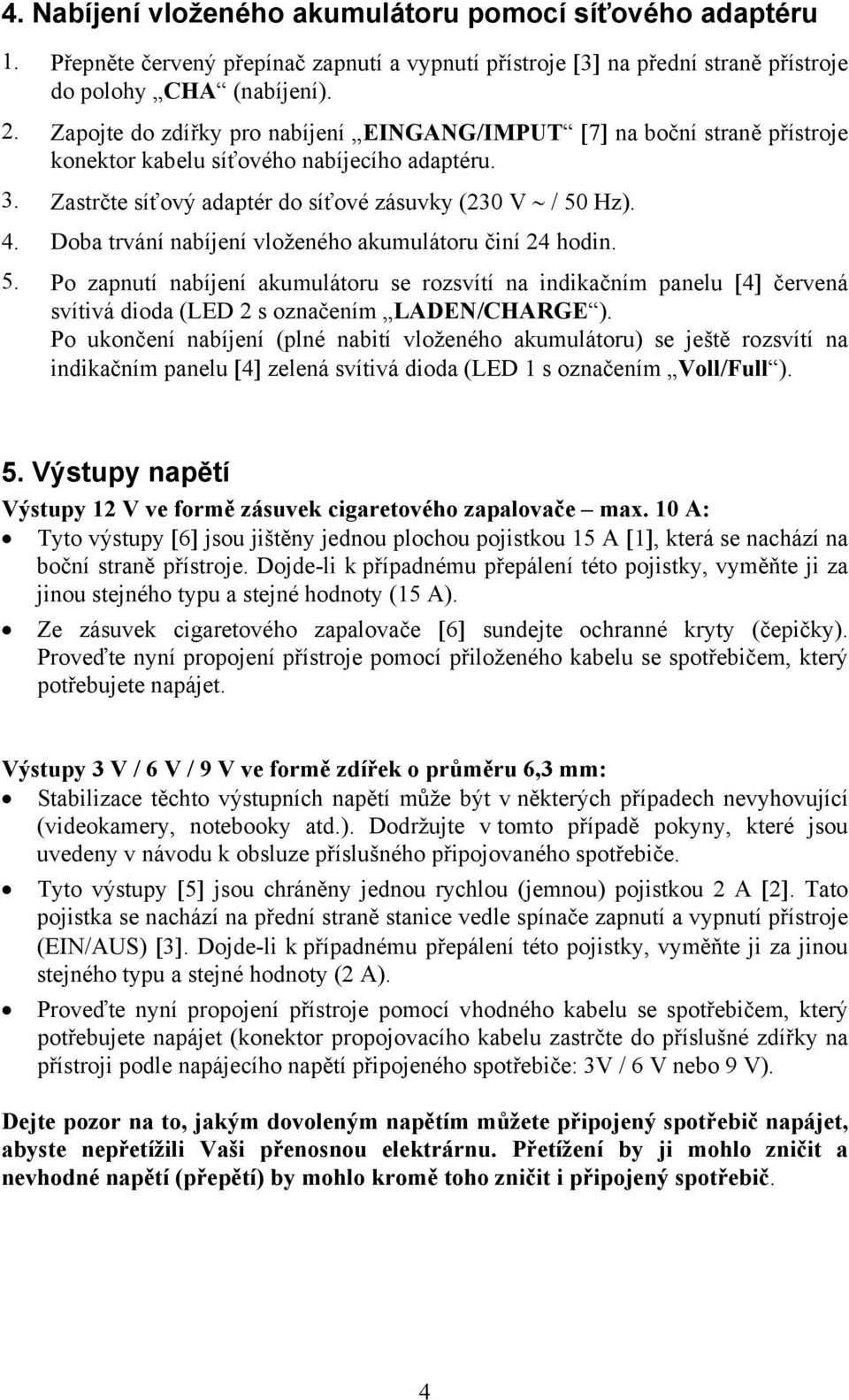 4. Nabíjení vloženého akumulátoru pomocí síťového adaptéru

1. Přepněte červený přepínač zapnutí a vypnutí přístroje [3] na přední straně přístroje do polohy „CHA“ (nabíjení).
2. Zapojte do zdířky pro nabíjení „EINGANG/IMPUT“ [7] na boční straně přístroje konektor kabelu síťového nabíjecího adaptéru.
3. Zastrčte síťový adaptér do síťové zásuvky (230 V ~ / 50 Hz).
4. Doba trvání nabíjení vloženého akumulátoru činí 24 hodin.
5. Po zapnutí nabíjení akumulátoru se rozsvítí na indikačním panelu [4] červená svítivá dioda (LED 2 s označením „LADEN/CHARGE“).
Po ukončení nabíjení (plné nabití vloženého akumulátoru) se ještě rozsvítí na indikačním panelu [4] zelená svítivá dioda (LED 1 s označením „Voll/Full“).

5. Výstupy napětí

Výstupy 12 V ve formě zásuvek cigaretového zapalovače – max. 10 A:

• Tyto výstupy [6] jsou jištěny jednou plochou pojistkou 15 A [1], která se nachází na boční straně přístroje. Dojde-li k případnému přepálení této pojistky, vyměňte ji za jinou stejného typu a stejné hodnoty (15 A).

• Ze zásuvek cigaretového zapalovače [6] sundejte ochranné kryty (čepičky). Proveďte nyní propojení přístroje pomocí přiloženého kabelu se spotřebičem, který potřebujete napájet.

Výstupy 3 V / 6 V / 9 V ve formě zdířek o průměru 6,3 mm:

• Stabilizace těchto výstupních napětí může být v některých případech nevyhovující (videokamery, notebooky atd.). Dodržujte v tomto případě pokyny, které jsou uvedeny v návodu k obsluze příslušného připojovaného spotřebiče.

• Tyto výstupy [5] jsou chráněny jednou rychlou (jemnou) pojistkou 2 A [2]. Tato pojistka se nachází na přední straně stanice vedle spínače zapnutí a vypnutí přístroje (EIN/AUS) [3]. Dojde-li k případnému přepálení této pojistky, vyměňte ji za jinou stejného typu a stejné hodnoty (2 A).

• Proveďte nyní propojení přístroje pomocí vhodného kabelu se spotřebičem, který potřebujete napájet (konektor propojovacího kabelu zastrčte do příslušné zdířky na přístroji podle napájecího napětí připojeného spotřebiče: 3V / 6 V nebo 9 V).

Dejte pozor na to, jakým dovoleným napětím můžete připojený spotřebič napájet, abyste nepřetížili Vaši přenosnou elektrárnu. Přetížení by ji mohlo zničit a nevhodné napětí (přepětí) by mohlo kromě toho zničit i připojený spotřebič.

4